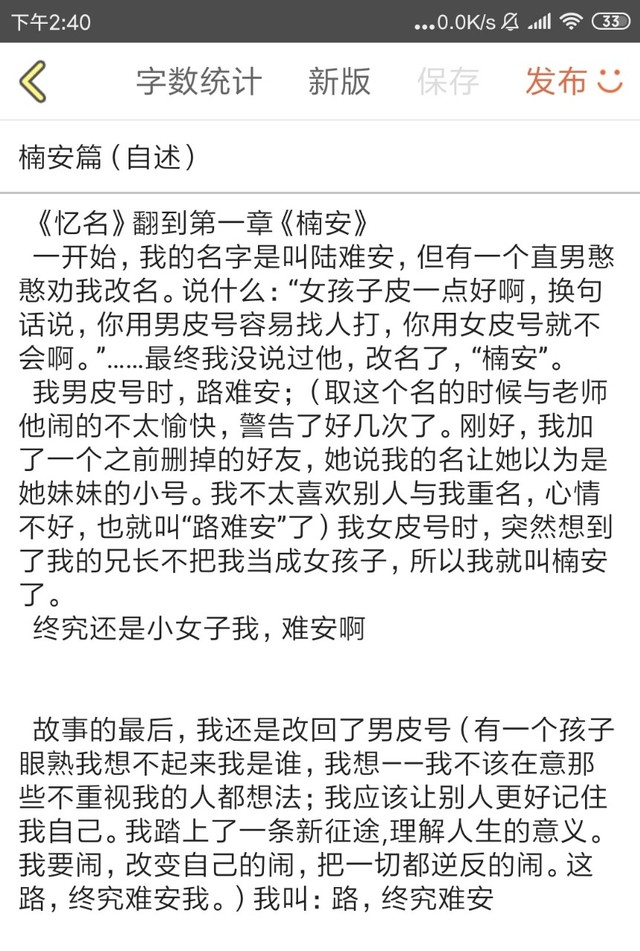 下午2:40 ...0.0K/s 33

字数统计 新版 保存 发布

楠安篇（自述）

《忆名》翻到第一章《楠安》
一开始，我的名字是叫陆难安，但有一个直男憨憨劝我改名。说什么：“女孩子皮一点好啊，换句话说，你用男皮号容易找人打，你用女皮号就不会啊。”……最终我没说过他，改名了，“楠安”。
我男皮号时，路难安；（取这个名的时候与老师他闹的不太愉快，警告了好几次了。刚好，我加了一个之前删掉的好友，她说我的名让她以为是她妹妹的小号。我不太喜欢别人与我重名，心情不好，也就叫“路难安”了）我女皮号时，突然想到了我的兄长不把我当成女孩子，所以我就叫楠安了。
终究还是小女子我，难安啊

故事的最后，我还是改回了男皮号（有一个孩子眼熟我想不起来我是谁，我想——我不该在意那些不重视我的人都想法；我应该让别人更好记住我自己。我踏上了一条新征途，理解人生的意义。我要闹，改变自己的闹，把一切都逆反的闹。这路，终究难安我。）我叫：路，终究难安